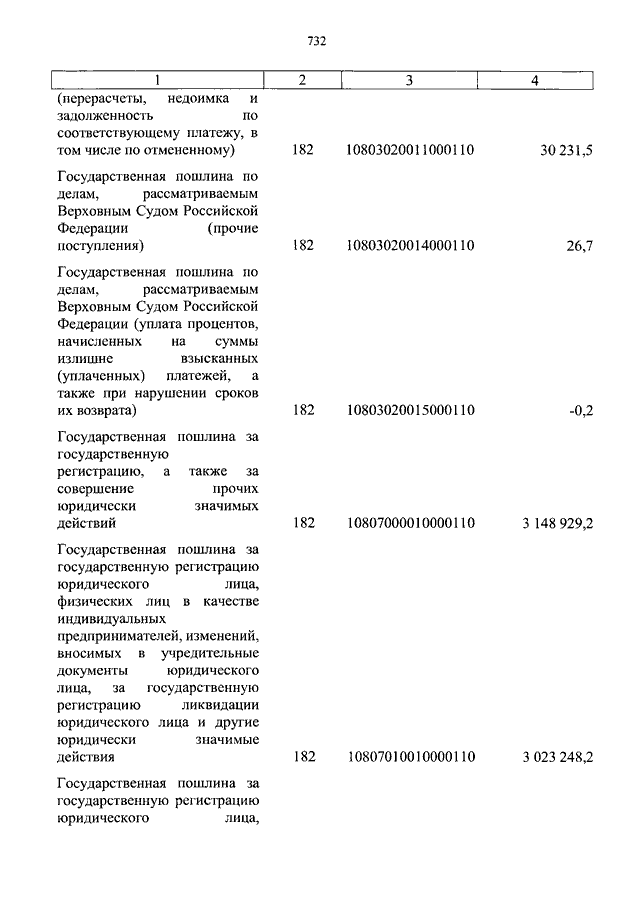 732

| 1 | 2 | 3 | 4 |
|---|---|---|---|
| (перерасчеты, недоимка и задолженность по соответствующему платежу, в том числе по отмененному) | 182 | 10803020011000110 | 30 231,5 |
| Государственная пошлина по делам, рассматриваемым Верховным Судом Российской Федерации (прочие поступления) | 182 | 10803020014000110 | 26,7 |
| Государственная пошлина по делам, рассматриваемым Верховным Судом Российской Федерации (уплата процентов, начисленных на суммы излишне взысканных (уплаченных) платежей, а также при нарушении сроков их возврата) | 182 | 10803020015000110 | -0,2 |
| Государственная пошлина за государственную регистрацию, а также за совершение прочих юридически значимых действий | 182 | 10807000010000110 | 3 148 929,2 |
| Государственная пошлина за государственную регистрацию юридического лица, физических лиц в качестве индивидуальных предпринимателей, изменений, вносимых в учредительные документы юридического лица, за государственную регистрацию ликвидации юридического лица и другие юридически значимые действия | 182 | 10807010010000110 | 3 023 248,2 |
| Государственная пошлина за государственную регистрацию юридического лица, | | | |